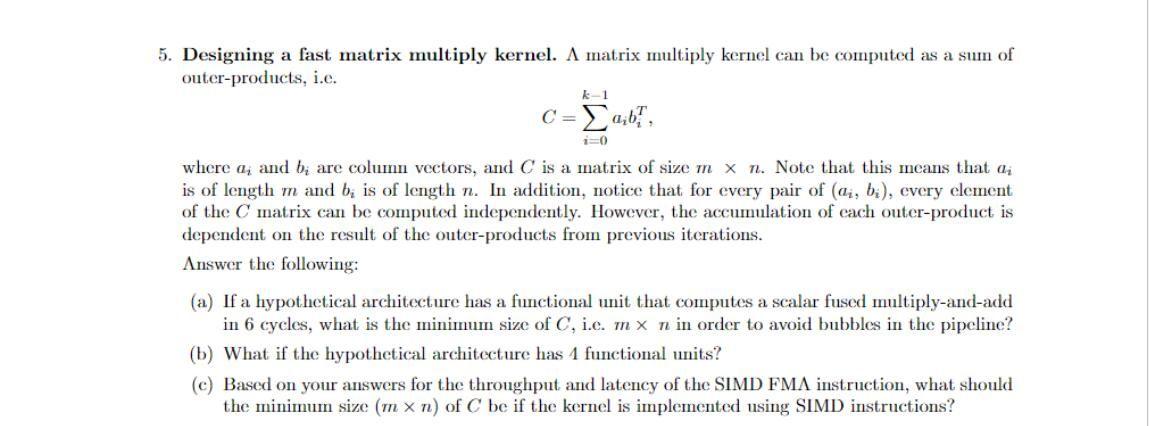 5. **Designing a fast matrix multiply kernel.** A matrix multiply kernel can be computed as a sum of outer-products, i.e.

$$C = \sum_{i=0}^{k-1} a_i b_i^T,$$

where $a_i$ and $b_i$ are column vectors, and $C$ is a matrix of size $m \times n$. Note that this means that $a_i$ is of length $m$ and $b_i$ is of length $n$. In addition, notice that for every pair of $(a_i, b_i)$, every element of the $C$ matrix can be computed independently. However, the accumulation of each outer-product is dependent on the result of the outer-products from previous iterations.

Answer the following:

(a) If a hypothetical architecture has a functional unit that computes a scalar fused multiply-and-add in 6 cycles, what is the minimum size of $C$, i.e. $m \times n$ in order to avoid bubbles in the pipeline?

(b) What if the hypothetical architecture has 4 functional units?

(c) Based on your answers for the throughput and latency of the SIMD FMA instruction, what should the minimum size $(m \times n)$ of $C$ be if the kernel is implemented using SIMD instructions?